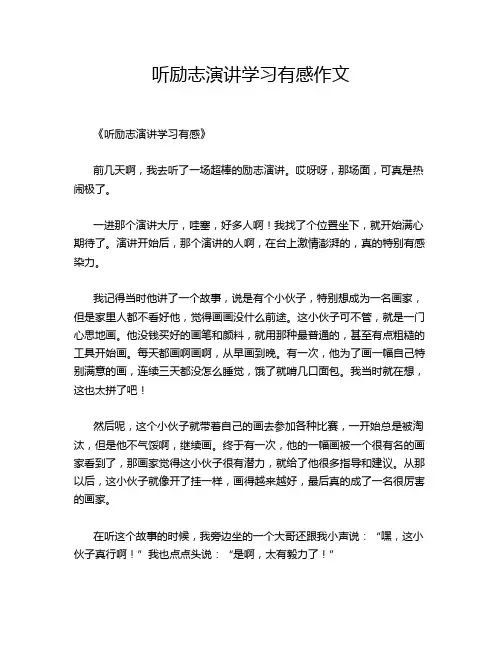 听励志演讲学习有感作文

《听励志演讲学习有感》

前几天啊，我去听了一场超棒的励志演讲。哎呀呀，那场面，可真是热闹极了。

一进那个演讲大厅，哇塞，好多人啊！我找了个位置坐下，就开始满心期待了。演讲开始后，那个演讲的人啊，在台上激情澎湃的，真的特别有感染力。

我记得当时他讲了一个故事，说是有个小伙子，特别想成为一名画家，但是家里人都不看好他，觉得画画没什么前途。这小伙子可不管，就是一门心思地画。他没钱买好的画笔和颜料，就用那种最普通的，甚至有点粗糙的工具开始画。每天都画啊画啊，从早画到晚。有一次，他为了画一幅自己特别满意的画，连续三天都没怎么睡觉，饿了就啃几口面包。我当时就在想，这也太拼了吧！

然后呢，这个小伙子就带着自己的画去参加各种比赛，一开始总是被淘汰，但是他不气馁啊，继续画。终于有一次，他的一幅画被一个很有名的画家看到了，那画家觉得这小伙子很有潜力，就给了他很多指导和建议。从那以后，这小伙子就像开了挂一样，画得越来越好，最后真的成了一名很厉害的画家。

在听这个故事的时候，我旁边坐的一个大哥还跟我小声说：“嘿，这小伙子真行啊！”我也点点头说：“是啊，太有毅力了！”